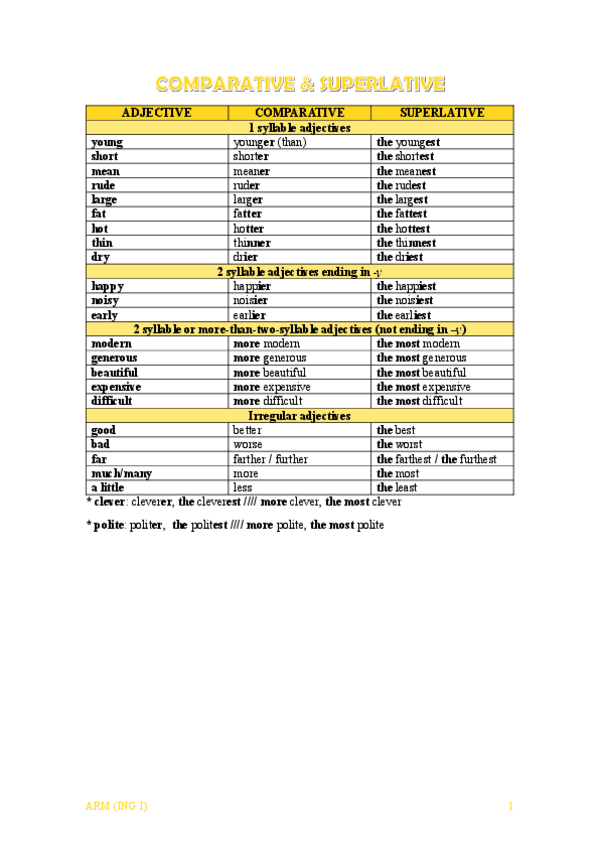 COMPARATIVE & SUPERLATIVE

| ADJECTIVE | COMPARATIVE | SUPERLATIVE |
|---|---|---|
| 1 syllable adjectives | | |
| young | younger (than) | the youngest |
| short | shorter | the shortest |
| mean | meaner | the meanest |
| rude | ruder | the rudest |
| large | larger | the largest |
| fat | fatter | the fattest |
| hot | hotter | the hottest |
| thin | thinner | the thinnest |
| dry | drier | the driest |
| 2 syllable adjectives ending in -y | | |
| happy | happier | the happiest |
| noisy | noisier | the noisiest |
| early | earlier | the earliest |
| 2 syllable or more-than-two-syllable adjectives (not ending in –y) | | |
| modern | more modern | the most modern |
| generous | more generous | the most generous |
| beautiful | more beautiful | the most beautiful |
| expensive | more expensive | the most expensive |
| difficult | more difficult | the most difficult |
| Irregular adjectives | | |
| good | better | the best |
| bad | worse | the worst |
| far | farther / further | the farthest / the furthest |
| much/many | more | the most |
| a little | less | the least |

* clever: cleverer, the cleverest //// more clever, the most clever

* polite: politer, the politest //// more polite, the most polite

ARM (ING I)

1